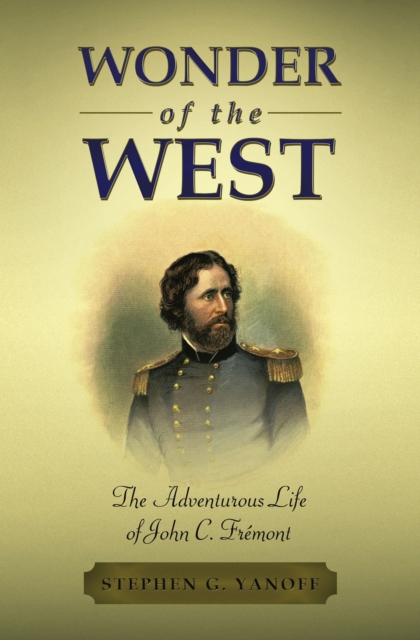 WONDER
of the
WEST

The Adventurous Life of John C. Frémont

STEPHEN G. YANOFF